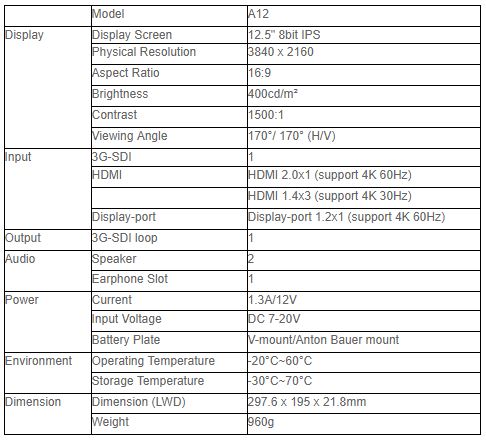 | | Model | A12 |
|---|---|---|
| Display | Display Screen | 12.5" 8bit IPS |
| | Physical Resolution | 3840 x 2160 |
| | Aspect Ratio | 16:9 |
| | Brightness | 400cd/m² |
| | Contrast | 1500:1 |
| | Viewing Angle | 170°/ 170° (H/V) |
| Input | 3G-SDI | 1 |
| | HDMI | HDMI 2.0x1 (support 4K 60Hz) |
| | | HDMI 1.4x3 (support 4K 30Hz) |
| | Display-port | Display-port 1.2x1 (support 4K 60Hz) |
| Output | 3G-SDI loop | 1 |
| Audio | Speaker | 2 |
| | Earphone Slot | 1 |
| Power | Current | 1.3A/12V |
| | Input Voltage | DC 7-20V |
| | Battery Plate | V-mount/Anton Bauer mount |
| Environment | Operating Temperature | -20°C~60°C |
| | Storage Temperature | -30°C~70°C |
| Dimension | Dimension (LWD) | 297.6 x 195 x 21.8mm |
| | Weight | 960g |